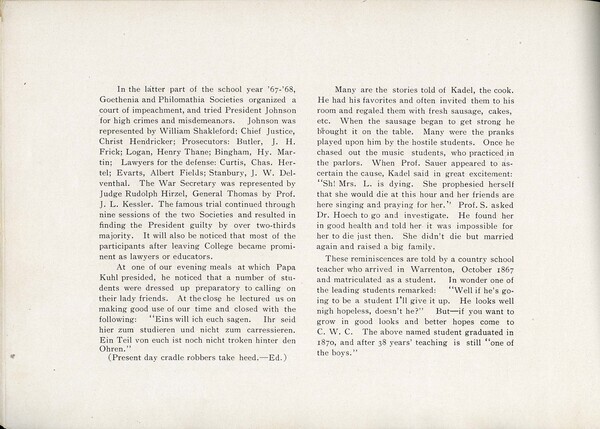 In the latter part of the school year '67-'68, Goethenia and Philomathia Societies organized a court of impeachment, and tried President Johnson for high crimes and misdemeanors. Johnson was represented by William Shakleford; Chief Justice, Christ Hendricker; Prosecutors: Butler, J. H. Frick; Logan, Henry Thane; Bingham, Hy. Martin; Lawyers for the defense: Curtis, Chas. Hertel; Evarts, Albert Fields; Stanbury, J. W. Delventhal. The War Secretary was represented by Judge Rudolph Hirzel, General Thomas by Prof. J. L. Kessler. The famous trial continued through nine sessions of the two Societies and resulted in finding the President guilty by over two-thirds majority. It will also be noticed that most of the participants after leaving College became prominent as lawyers or educators.

At one of our evening meals at which Papa Kuhl presided, he noticed that a number of students were dressed up preparatory to calling on their lady friends. At the close he lectured us on making good use of our time and closed with the following: "Eins will ich euch sagen. Ihr seid hier zum studieren und nicht zum carressieren. Ein Teil von euch ist noch nicht troken hinter den Ohren."

(Present day cradle robbers take heed.—Ed.)

Many are the stories told of Kadel, the cook. He had his favorites and often invited them to his room and regaled them with fresh sausage, cakes, etc. When the sausage began to get strong he brought it on the table. Many were the pranks played upon him by the hostile students. Once he chased out the music students, who practiced in the parlors. When Prof. Sauer appeared to ascertain the cause, Kadel said in great excitement: "Sh! Mrs. L. is dying. She prophesied herself that she would die at this hour and her friends are here singing and praying for her." Prof. S. asked Dr. Hoech to go and investigate. He found her in good health and told her it was impossible for her to die just then. She didn't die but married again and raised a big family.

These reminiscences are told by a country school teacher who arrived in Warrenton, October 1867 and matriculated as a student. In wonder one of the leading students remarked: "Well if he's going to be a student I'll give it up. He looks well nigh hopeless, doesn't he?" But—if you want to grow in good looks and better hopes come to C. W. C. The above named student graduated in 1870, and after 38 years' teaching is still "one of the boys."